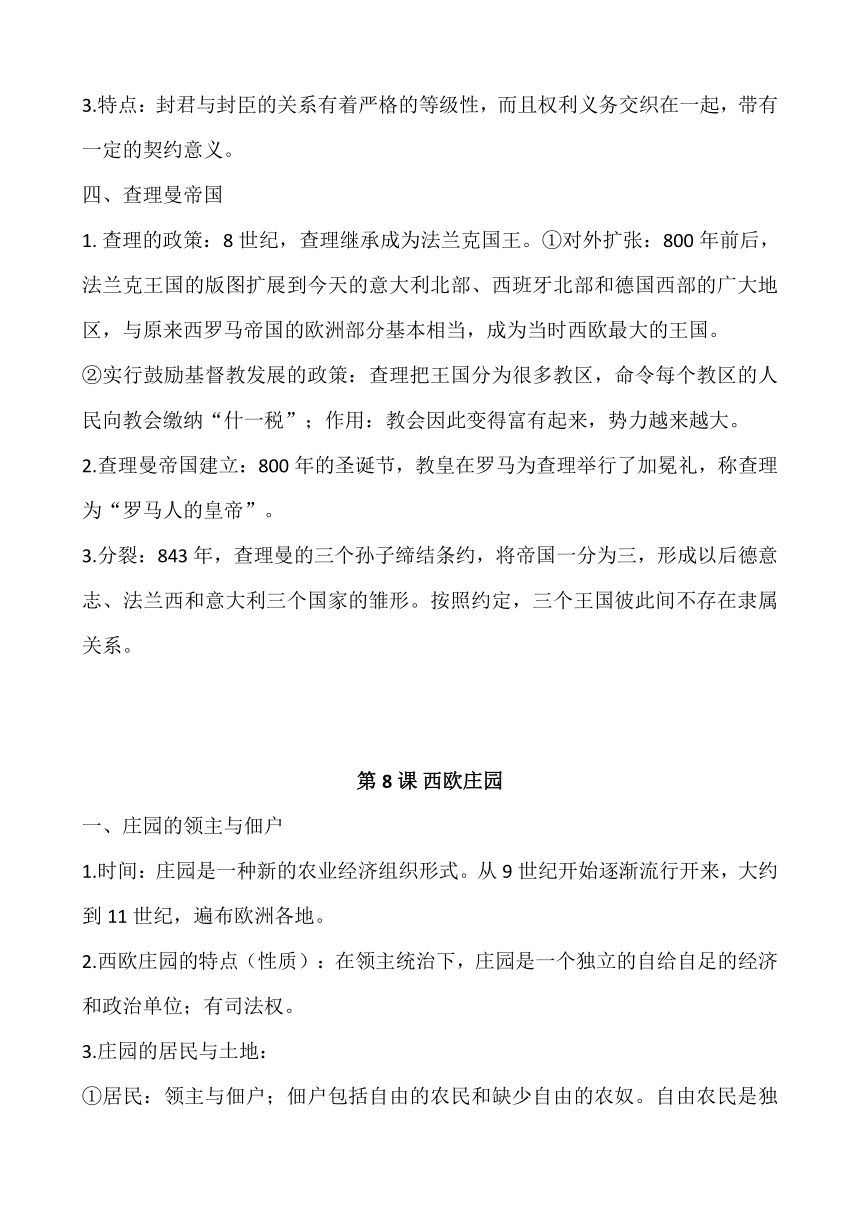 3.特点：封君与封臣的关系有着严格的等级性，而且权利义务交织在一起，带有一定的契约意义。

四、查理曼帝国

1. 查理的政策：8 世纪，查理继承成为法兰克国王。①对外扩张：800 年前后，法兰克王国的版图扩展到今天的意大利北部、西班牙北部和德国西部的广大地区，与原来西罗马帝国的欧洲部分基本相当，成为当时西欧最大的王国。

②实行鼓励基督教发展的政策：查理把王国分为很多教区，命令每个教区的人民向教会缴纳“什一税”；作用：教会因此变得富有起来，势力越来越大。

2.查理曼帝国建立：800 年的圣诞节，教皇在罗马为查理举行了加冕礼，称查理为“罗马人的皇帝”。

3.分裂：843 年，查理曼的三个孙子缔结条约，将帝国一分为三，形成以后德意志、法兰西和意大利三个国家的雏形。按照约定，三个王国彼此间不存在隶属关系。

第 8 课 西欧庄园

一、庄园的领主与佃户

1.时间：庄园是一种新的农业经济组织形式。从 9 世纪开始逐渐流行开来，大约到 11 世纪，遍布欧洲各地。

2.西欧庄园的特点（性质）：在领主统治下，庄园是一个独立的自给自足的经济和政治单位；有司法权。

3.庄园的居民与土地：

①居民：领主与佃户；佃户包括自由的农民和缺少自由的农奴。自由农民是独